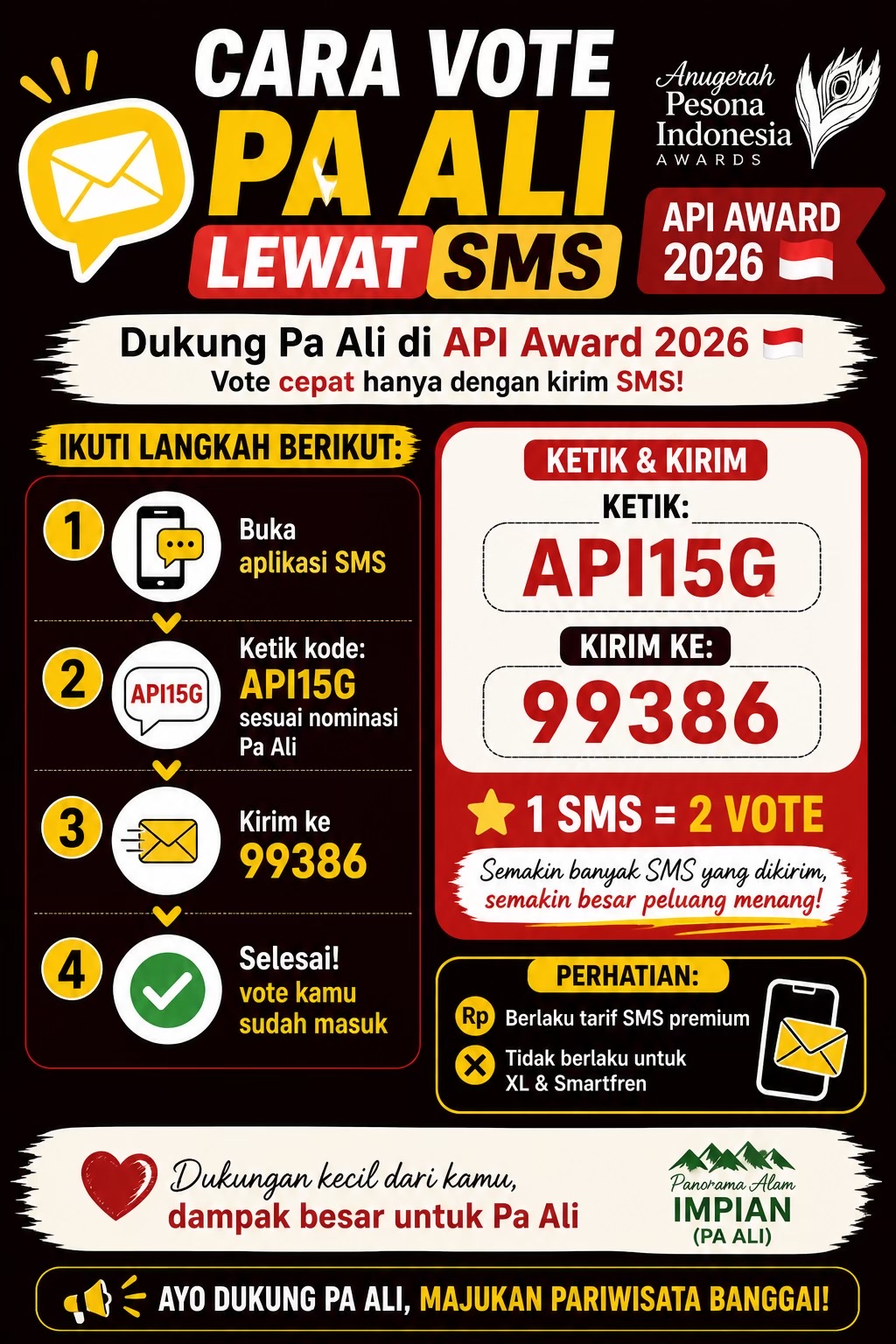 CARA VOTE PA ALI LEWAT SMS

Anugerah Pesona Indonesia AWARDS

API AWARD 2026

Dukung Pa Ali di API Award 2026
Vote cepat hanya dengan kirim SMS!

IKUTI LANGKAH BERIKUT:

1 Buka aplikasi SMS

2 API15G Ketik kode: API15G sesuai nominasi Pa Ali

3 Kirim ke 99386

4 Selesai! vote kamu sudah masuk

KETIK & KIRIM
KETIK:
API15G
KIRIM KE:
99386

1 SMS = 2 VOTE

Semakin banyak SMS yang dikirim, semakin besar peluang menang!

PERHATIAN:
Rp Berlaku tarif SMS premium
Tidak berlaku untuk XL & Smartfren

Dukungan kecil dari kamu, dampak besar untuk Pa Ali

Panorama Alam IMPIAN (PA ALI)

AYO DUKUNG PA ALI, MAJUKAN PARIWISATA BANGGAI!